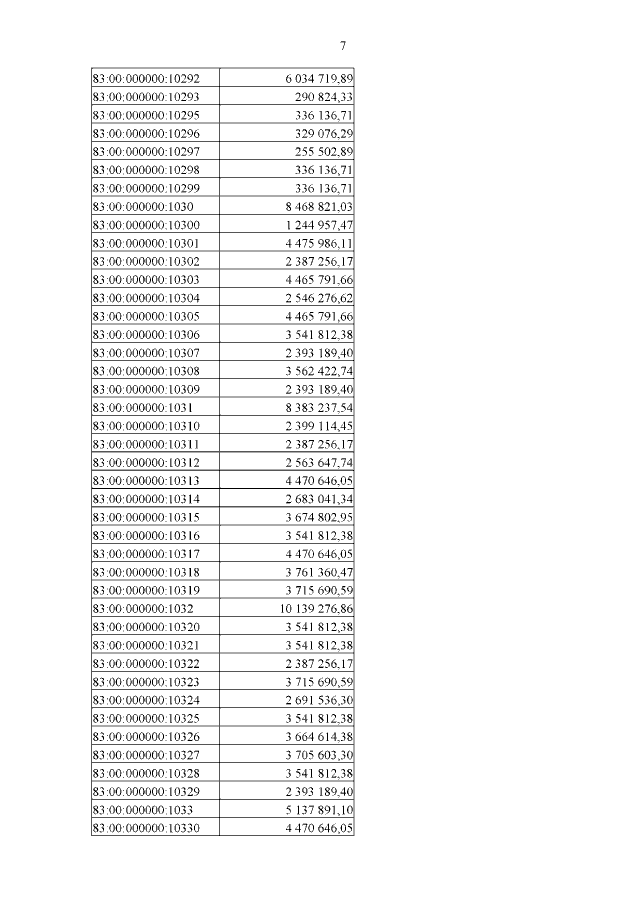 7

| | |
|---|---|
| 83:00:000000:10292 | 6 034 719,89 |
| 83:00:000000:10293 | 290 824,33 |
| 83:00:000000:10295 | 336 136,71 |
| 83:00:000000:10296 | 329 076,29 |
| 83:00:000000:10297 | 255 502,89 |
| 83:00:000000:10298 | 336 136,71 |
| 83:00:000000:10299 | 336 136,71 |
| 83:00:000000:1030 | 8 468 821,03 |
| 83:00:000000:10300 | 1 244 957,47 |
| 83:00:000000:10301 | 4 475 986,11 |
| 83:00:000000:10302 | 2 387 256,17 |
| 83:00:000000:10303 | 4 465 791,66 |
| 83:00:000000:10304 | 2 546 276,62 |
| 83:00:000000:10305 | 4 465 791,66 |
| 83:00:000000:10306 | 3 541 812,38 |
| 83:00:000000:10307 | 2 393 189,40 |
| 83:00:000000:10308 | 3 562 422,74 |
| 83:00:000000:10309 | 2 393 189,40 |
| 83:00:000000:1031 | 8 383 237,54 |
| 83:00:000000:10310 | 2 399 114,45 |
| 83:00:000000:10311 | 2 387 256,17 |
| 83:00:000000:10312 | 2 563 647,74 |
| 83:00:000000:10313 | 4 470 646,05 |
| 83:00:000000:10314 | 2 683 041,34 |
| 83:00:000000:10315 | 3 674 802,95 |
| 83:00:000000:10316 | 3 541 812,38 |
| 83:00:000000:10317 | 4 470 646,05 |
| 83:00:000000:10318 | 3 761 360,47 |
| 83:00:000000:10319 | 3 715 690,59 |
| 83:00:000000:1032 | 10 139 276,86 |
| 83:00:000000:10320 | 3 541 812,38 |
| 83:00:000000:10321 | 3 541 812,38 |
| 83:00:000000:10322 | 2 387 256,17 |
| 83:00:000000:10323 | 3 715 690,59 |
| 83:00:000000:10324 | 2 691 536,30 |
| 83:00:000000:10325 | 3 541 812,38 |
| 83:00:000000:10326 | 3 664 614,38 |
| 83:00:000000:10327 | 3 705 603,30 |
| 83:00:000000:10328 | 3 541 812,38 |
| 83:00:000000:10329 | 2 393 189,40 |
| 83:00:000000:1033 | 5 137 891,10 |
| 83:00:000000:10330 | 4 470 646,05 |